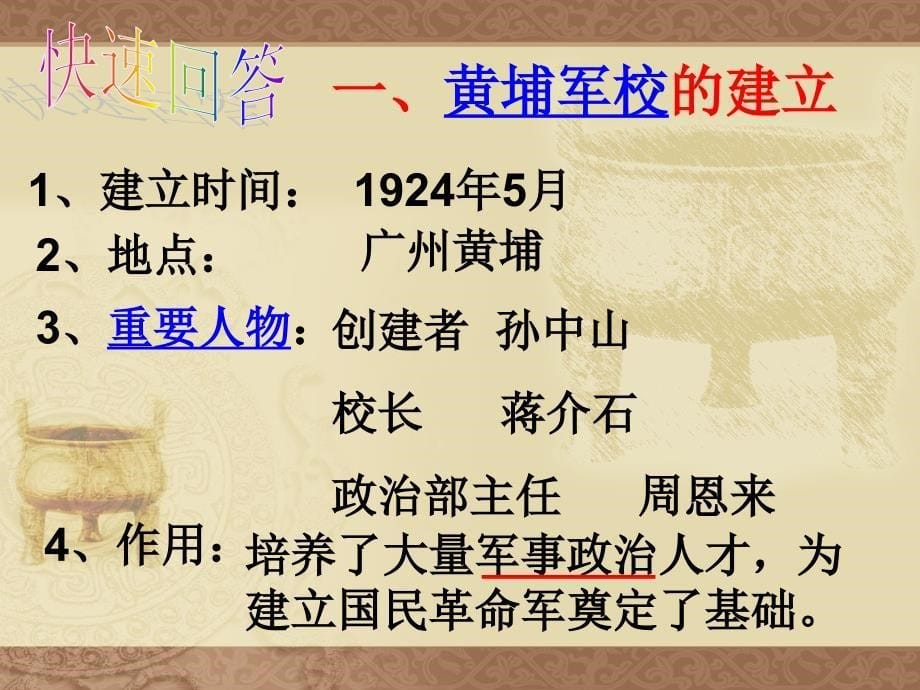 快速回答

一、黄埔军校的建立

1、建立时间： 1924年5月

2、地点： 广州黄埔

3、重要人物：创建者 孙中山

校长 蒋介石

政治部主任 周恩来

4、作用：培养了大量军事政治人才，为建立国民革命军奠定了基础。